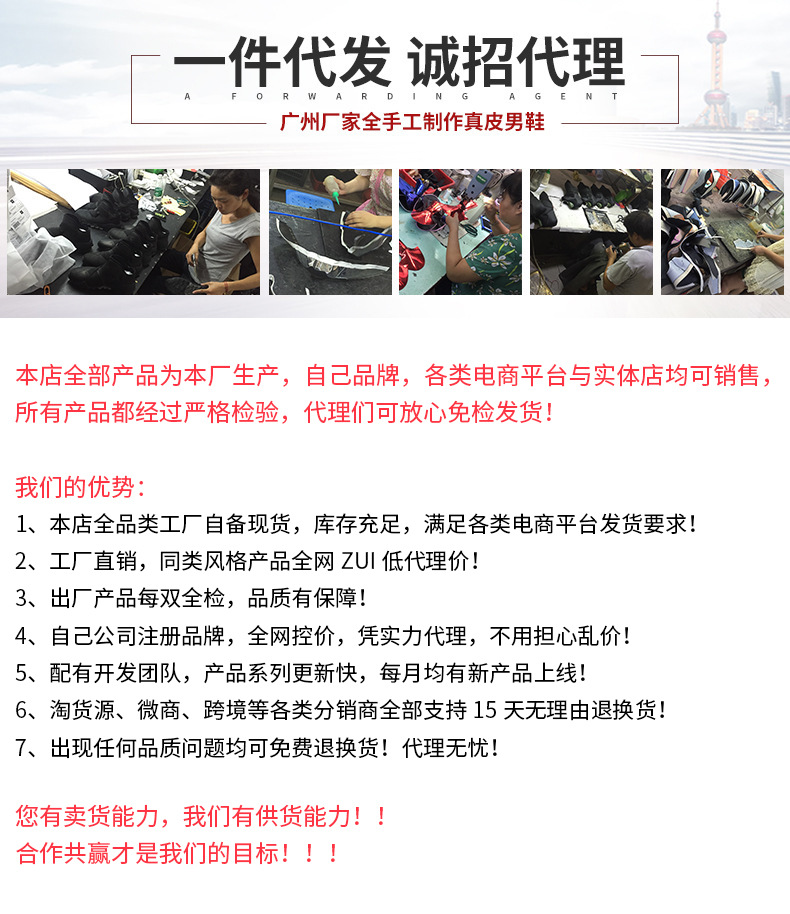 一件代发 诚招代理

A FORWARDING AGENT

广州厂家全手工制作真皮男鞋

本店全部产品为本厂生产，自己品牌，各类电商平台与实体店均可销售，所有产品都经过严格检验，代理们可放心免检发货！

我们的优势：

1、本店全品类工厂自备现货，库存充足，满足各类电商平台发货要求！

2、工厂直销，同类风格产品全网 ZUI 低代理价！

3、出厂产品每双全检，品质有保障！

4、自己公司注册品牌，全网控价，凭实力代理，不用担心乱价！

5、配有开发团队，产品系列更新快，每月均有新产品上线！

6、淘货源、微商、跨境等各类分销商全部支持 15 天无理由退换货！

7、出现任何品质问题均可免费退换货！代理无忧！

您有卖货能力，我们有供货能力！！

合作共赢才是我们的目标！！！